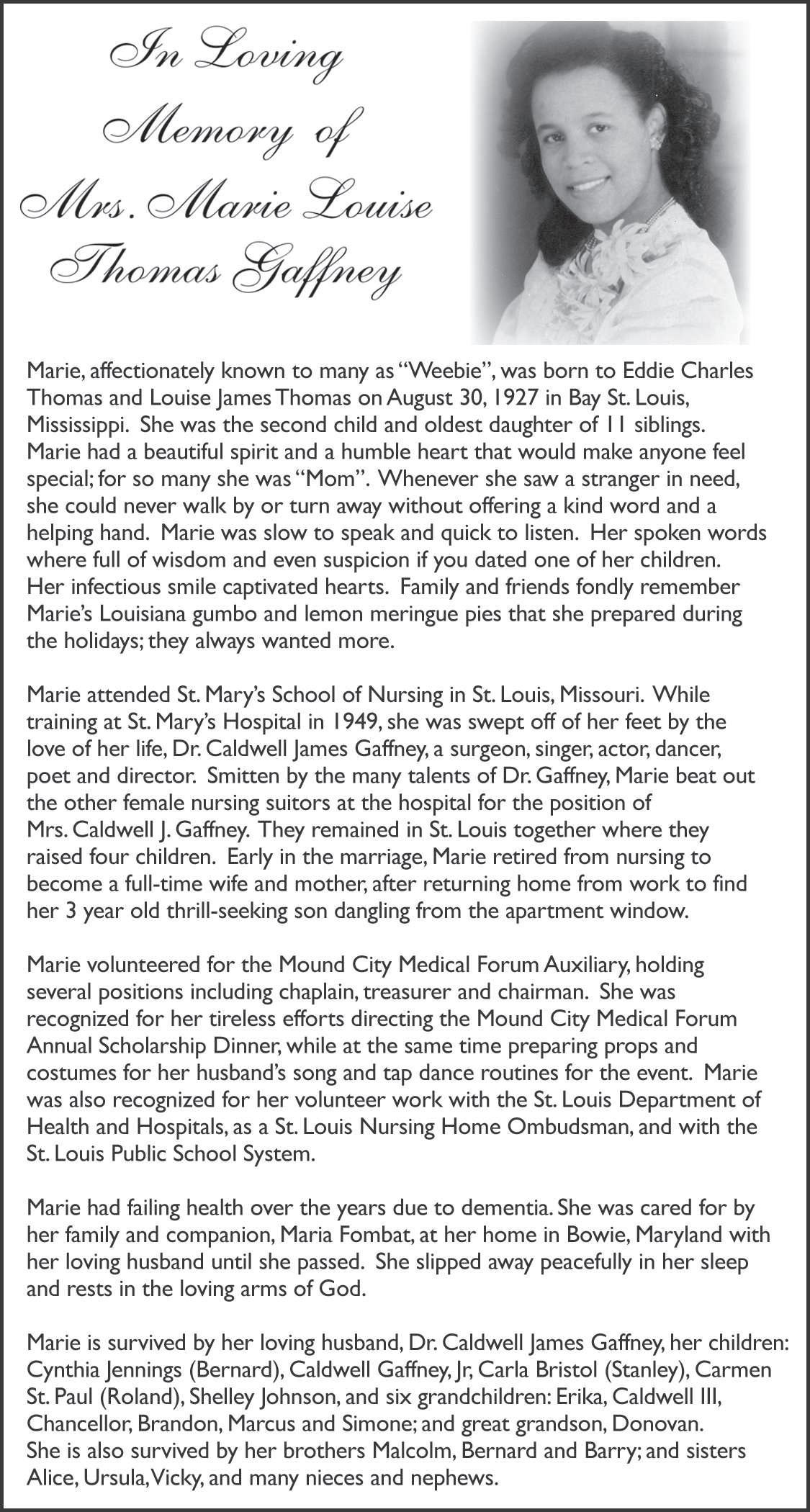 In Loving Memory of Mrs. Marie Louise Thomas Gaffney

Marie, affectionately known to many as "Weebie", was born to Eddie Charles Thomas and Louise James Thomas on August 30, 1927 in Bay St. Louis, Mississippi. She was the second child and oldest daughter of 11 siblings. Marie had a beautiful spirit and a humble heart that would make anyone feel special; for so many she was "Mom". Whenever she saw a stranger in need, she could never walk by or turn away without offering a kind word and a helping hand. Marie was slow to speak and quick to listen. Her spoken words where full of wisdom and even suspicion if you dated one of her children. Her infectious smile captivated hearts. Family and friends fondly remember Marie's Louisiana gumbo and lemon meringue pies that she prepared during the holidays; they always wanted more.

Marie attended St. Mary's School of Nursing in St. Louis, Missouri. While training at St. Mary's Hospital in 1949, she was swept off of her feet by the love of her life, Dr. Caldwell James Gaffney, a surgeon, singer, actor, dancer, poet and director. Smitten by the many talents of Dr. Gaffney, Marie beat out the other female nursing suitors at the hospital for the position of Mrs. Caldwell J. Gaffney. They remained in St. Louis together where they raised four children. Early in the marriage, Marie retired from nursing to become a full-time wife and mother, after returning home from work to find her 3 year old thrill-seeking son dangling from the apartment window.

Marie volunteered for the Mound City Medical Forum Auxiliary, holding several positions including chaplain, treasurer and chairman. She was recognized for her tireless efforts directing the Mound City Medical Forum Annual Scholarship Dinner, while at the same time preparing props and costumes for her husband's song and tap dance routines for the event. Marie was also recognized for her volunteer work with the St. Louis Department of Health and Hospitals, as a St. Louis Nursing Home Ombudsman, and with the St. Louis Public School System.

Marie had failing health over the years due to dementia. She was cared for by her family and companion, Maria Fombat, at her home in Bowie, Maryland with her loving husband until she passed. She slipped away peacefully in her sleep and rests in the loving arms of God.

Marie is survived by her loving husband, Dr. Caldwell James Gaffney, her children: Cynthia Jennings (Bernard), Caldwell Gaffney, Jr, Carla Bristol (Stanley), Carmen St. Paul (Roland), Shelley Johnson, and six grandchildren: Erika, Caldwell III, Chancellor, Brandon, Marcus and Simone; and great grandson, Donovan. She is also survived by her brothers Malcolm, Bernard and Barry; and sisters Alice, Ursula, Vicky, and many nieces and nephews.